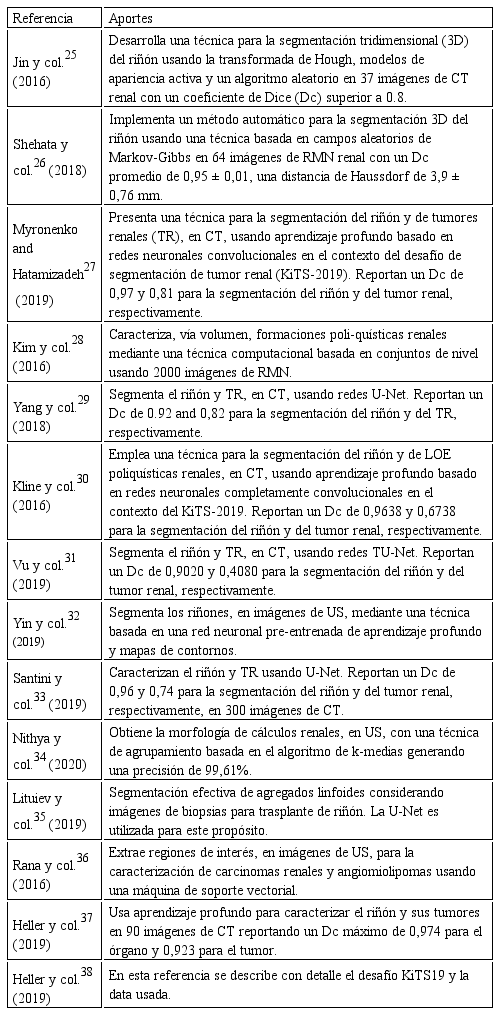 | Referencia | Aportes |
|---|---|
| Jin y col.$^{25}$ (2016) | Desarrolla una técnica para la segmentación tridimensional (3D) del riñón usando la transformada de Hough, modelos de apariencia activa y un algoritmo aleatorio en 37 imágenes de CT renal con un coeficiente de Dice (Dc) superior a 0.8. |
| Shehata y col.$^{26}$ (2018) | Implementa un método automático para la segmentación 3D del riñón usando una técnica basada en campos aleatorios de Markov-Gibbs en 64 imágenes de RMN renal con un Dc promedio de 0,95 ± 0,01, una distancia de Haussdorf de 3,9 ± 0,76 mm. |
| Myronenko and Hatamizadeh$^{27}$ (2019) | Presenta una técnica para la segmentación del riñón y de tumores renales (TR), en CT, usando aprendizaje profundo basado en redes neuronales convolucionales en el contexto del desafío de segmentación de tumor renal (KiTS-2019). Reportan un Dc de 0,97 y 0,81 para la segmentación del riñón y del tumor renal, respectivamente. |
| Kim y col.$^{28}$ (2016) | Caracteriza, vía volumen, formaciones poli-quísticas renales mediante una técnica computacional basada en conjuntos de nivel usando 2000 imágenes de RMN. |
| Yang y col.$^{29}$ (2018) | Segmenta el riñón y TR, en CT, usando redes U-Net. Reportan un Dc de 0.92 and 0,82 para la segmentación del riñón y del TR, respectivamente. |
| Kline y col.$^{30}$ (2016) | Emplea una técnica para la segmentación del riñón y de LOE poliquísticas renales, en CT, usando aprendizaje profundo basado en redes neuronales completamente convolucionales en el contexto del KiTS-2019. Reportan un Dc de 0,9638 y 0,6738 para la segmentación del riñón y del tumor renal, respectivamente. |
| Vu y col.$^{31}$ (2019) | Segmenta el riñón y TR, en CT, usando redes TU-Net. Reportan un Dc de 0,9020 y 0,4080 para la segmentación del riñón y del tumor renal, respectivamente. |
| Yin y col.$^{32}$ (2019) | Segmenta los riñones, en imágenes de US, mediante una técnica basada en una red neuronal pre-entrenada de aprendizaje profundo y mapas de contornos. |
| Santini y col.$^{33}$ (2019) | Caracterizan el riñón y TR usando U-Net. Reportan un Dc de 0,96 y 0,74 para la segmentación del riñón y del tumor renal, respectivamente, en 300 imágenes de CT. |
| Nithya y col.$^{34}$ (2020) | Obtiene la morfología de cálculos renales, en US, con una técnica de agrupamiento basada en el algoritmo de k-medias generando una precisión de 99,61%. |
| Lituiev y col.$^{35}$ (2019) | Segmentación efectiva de agregados linfoides considerando imágenes de biopsias para trasplante de riñón. La U-Net es utilizada para este propósito. |
| Rana y col.$^{36}$ (2016) | Extrae regiones de interés, en imágenes de US, para la caracterización de carcinomas renales y angiomiolipomas usando una máquina de soporte vectorial. |
| Heller y col.$^{37}$ (2019) | Usa aprendizaje profundo para caracterizar el riñón y sus tumores en 90 imágenes de CT reportando un Dc máximo de 0,974 para el órgano y 0,923 para el tumor. |
| Heller y col.$^{38}$ (2019) | En esta referencia se describe con detalle el desafío KiTS19 y la data usada. |